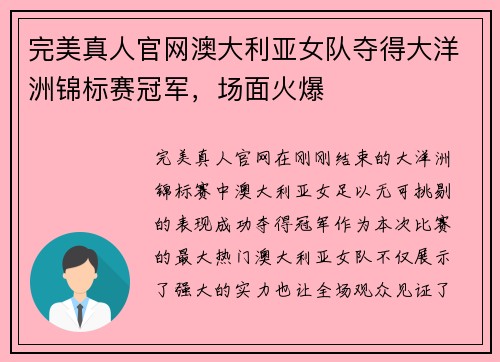 完美真人官网澳大利亚女队夺得大洋洲锦标赛冠军，场面火爆

完美真人官网在刚刚结束的大洋洲锦标赛中澳大利亚女足以无可挑剔的表现成功夺得冠军作为本次比赛的最大热门澳大利亚女队不仅展示了强大的实力也让全场观众见证了